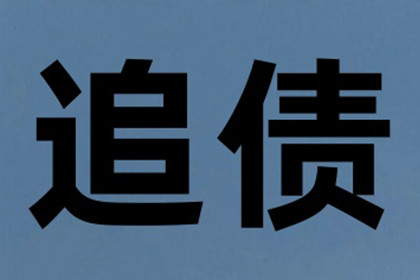 追债